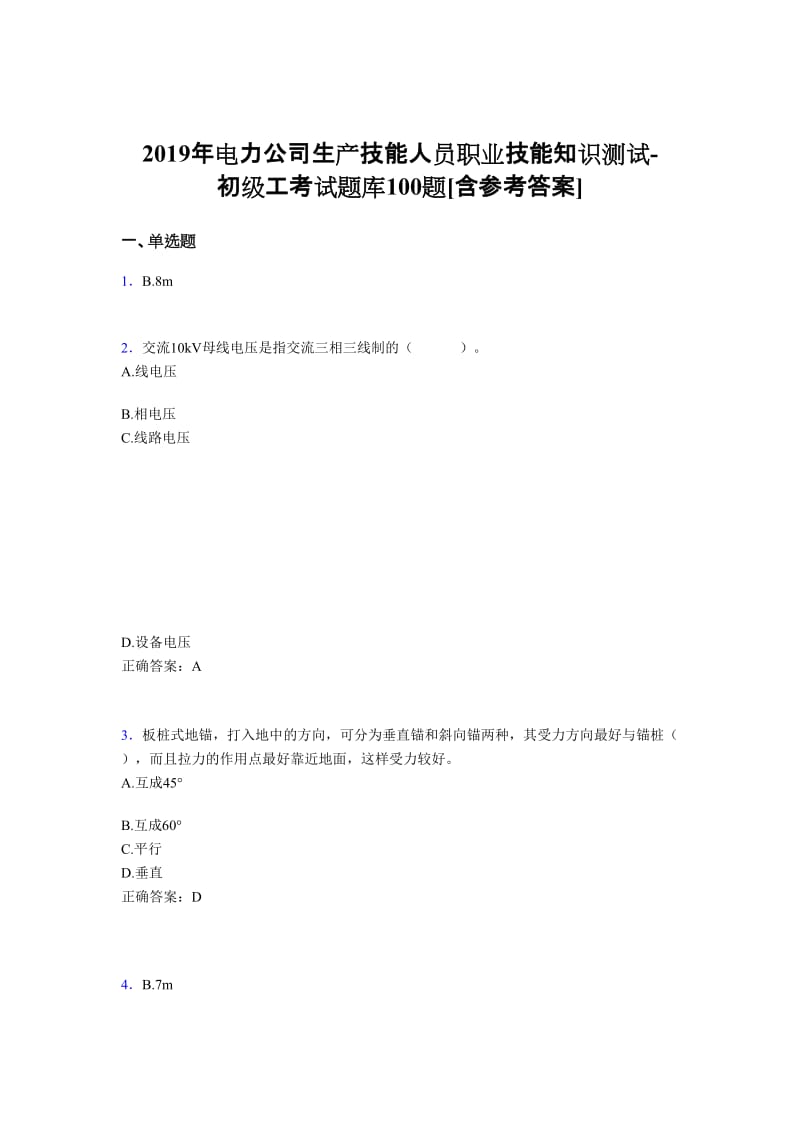 2019年电力公司生产技能人员职业技能知识测试-初级工考试题库100题[含参考答案]

一、单选题

1．B.8m

2．交流10kV母线电压是指交流三相三线制的（　　）。
A.线电压

B.相电压
C.线路电压

D.设备电压
正确答案：A

3．板桩式地锚，打入地中的方向，可分为垂直锚和斜向锚两种，其受力方向最好与锚桩（　　），而且拉力的作用点最好靠近地面，这样受力较好。
A.互成45°

B.互成60°
C.平行
D.垂直
正确答案：D

4．B.7m